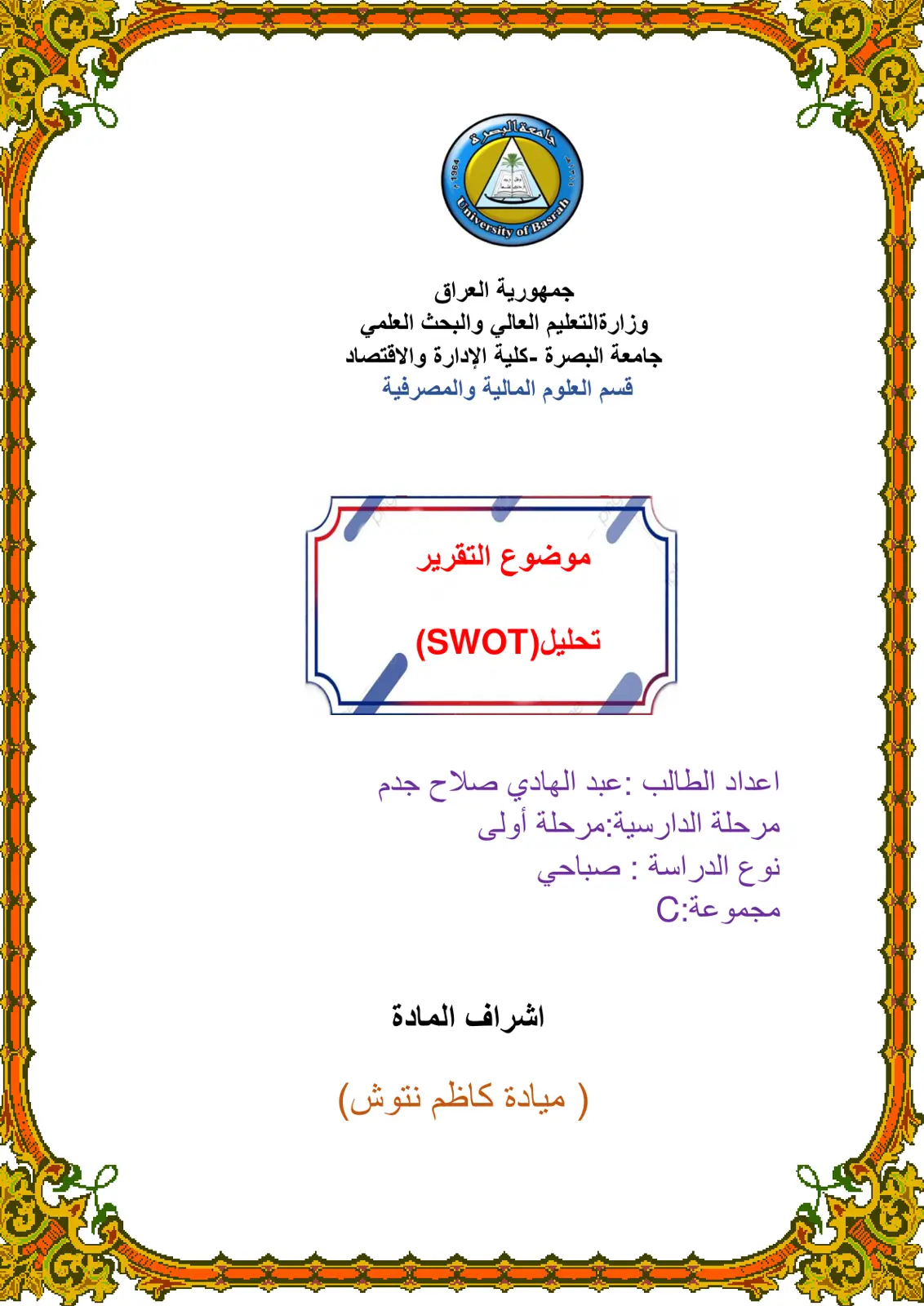 جامعة البصرة
1964
University of Basrah

جمهورية العراق
وزارةالتعليم العالي والبحث العلمي
جامعة البصرة -كلية الإدارة والاقتصاد
قسم العلوم المالية والمصرفية

موضوع التقرير

تحليل(SWOT)

اعداد الطالب :عبد الهادي صلاح جدم
مرحلة الدارسية:مرحلة أولى
نوع الدراسة : صباحي
مجموعة:C

اشراف المادة

( ميادة كاظم نتوش)